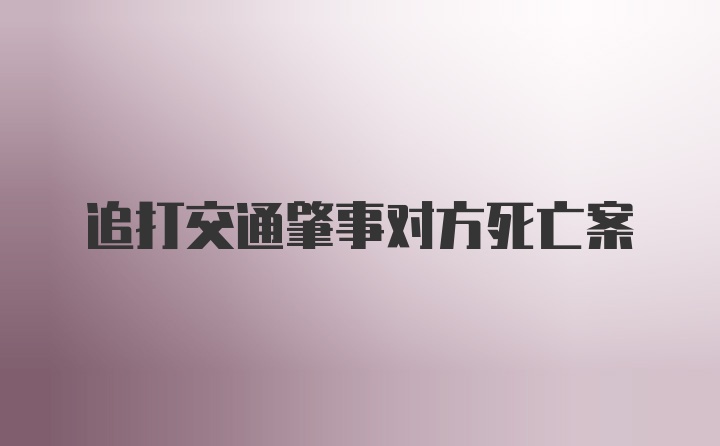 追打交通肇事对方死亡案